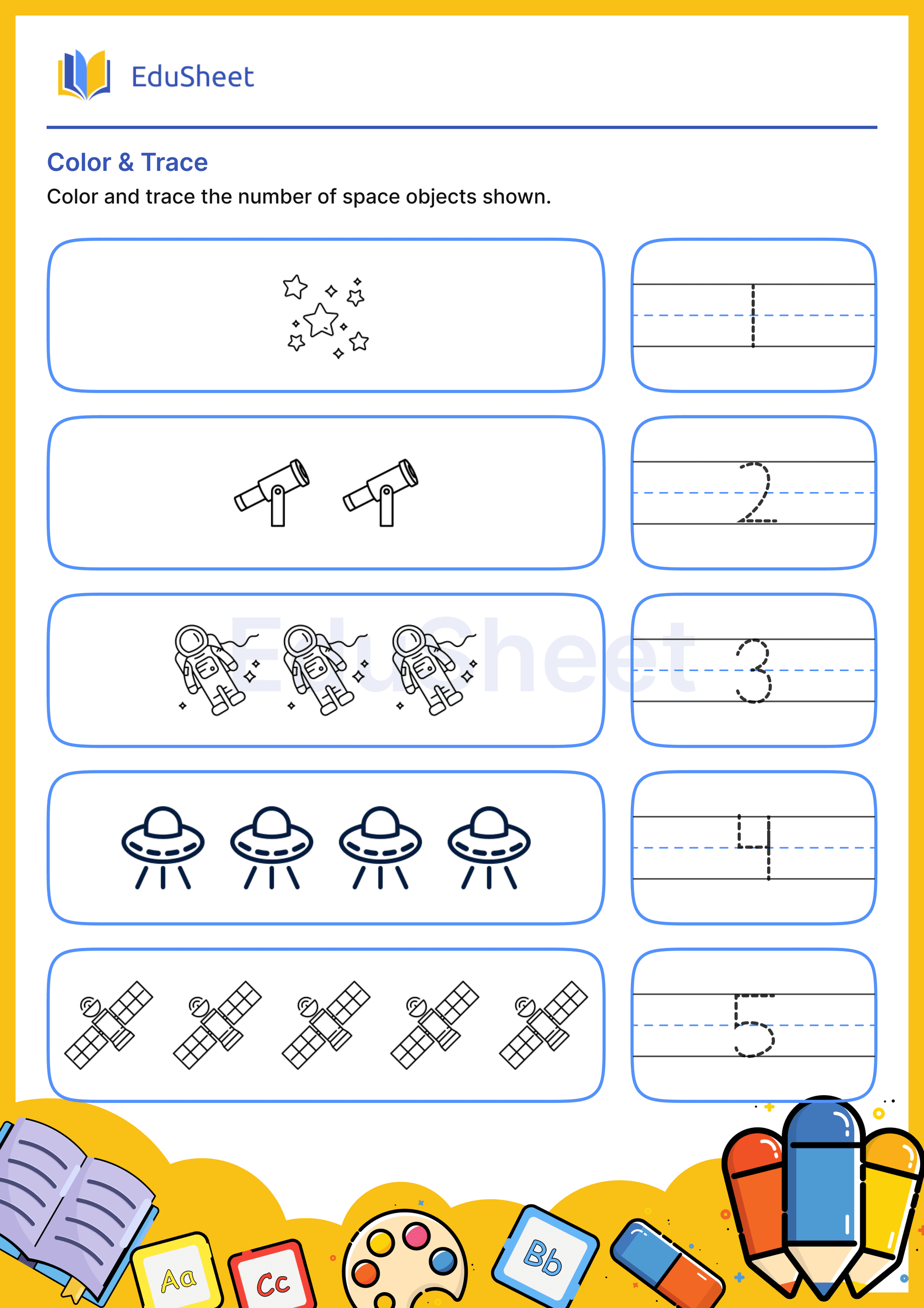 EduSheet

Color & Trace

Color and trace the number of space objects shown.

1

2

EduSheet

3

4

5

Aa

Cc

Bb